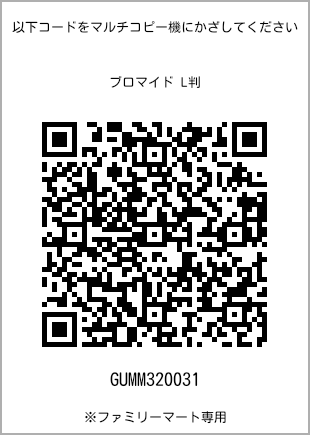 以下コードをマルチコピー機にかざしてください

ブロマイド L判

GUMM320031

※ファミリーマート専用